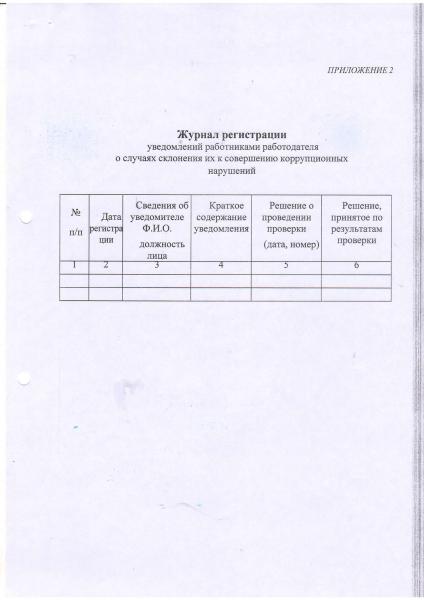 ПРИЛОЖЕНИЕ 2

Журнал регистрации
уведомлений работниками работодателя
о случаях склонения их к совершению коррупционных нарушений

| № п/п | Дата регистрации | Сведения об уведомителе Ф.И.О. должность лица | Краткое содержание уведомления | Решение о проведении проверки (дата, номер) | Решение, принятое по результатам проверки |
|---|---|---|---|---|---|
| 1 | 2 | 3 | 4 | 5 | 6 |
| | | | | | |
| | | | | | |